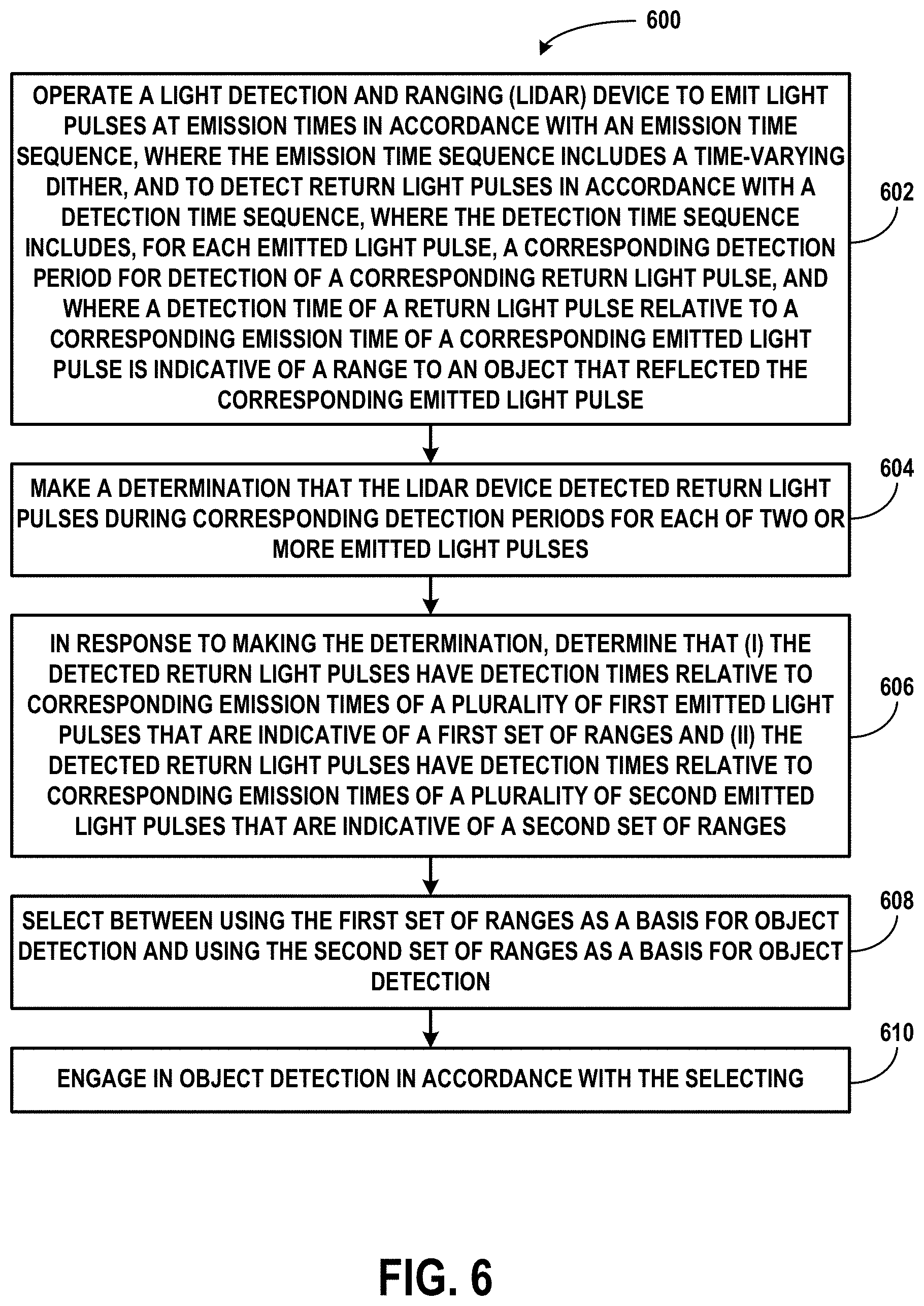 600

OPERATE A LIGHT DETECTION AND RANGING (LIDAR) DEVICE TO EMIT LIGHT PULSES AT EMISSION TIMES IN ACCORDANCE WITH AN EMISSION TIME SEQUENCE, WHERE THE EMISSION TIME SEQUENCE INCLUDES A TIME-VARYING DITHER, AND TO DETECT RETURN LIGHT PULSES IN ACCORDANCE WITH A DETECTION TIME SEQUENCE, WHERE THE DETECTION TIME SEQUENCE INCLUDES, FOR EACH EMITTED LIGHT PULSE, A CORRESPONDING DETECTION PERIOD FOR DETECTION OF A CORRESPONDING RETURN LIGHT PULSE, AND WHERE A DETECTION TIME OF A RETURN LIGHT PULSE RELATIVE TO A CORRESPONDING EMISSION TIME OF A CORRESPONDING EMITTED LIGHT PULSE IS INDICATIVE OF A RANGE TO AN OBJECT THAT REFLECTED THE CORRESPONDING EMITTED LIGHT PULSE

602

MAKE A DETERMINATION THAT THE LIDAR DEVICE DETECTED RETURN LIGHT PULSES DURING CORRESPONDING DETECTION PERIODS FOR EACH OF TWO OR MORE EMITTED LIGHT PULSES

604

IN RESPONSE TO MAKING THE DETERMINATION, DETERMINE THAT (I) THE DETECTED RETURN LIGHT PULSES HAVE DETECTION TIMES RELATIVE TO CORRESPONDING EMISSION TIMES OF A PLURALITY OF FIRST EMITTED LIGHT PULSES THAT ARE INDICATIVE OF A FIRST SET OF RANGES AND (II) THE DETECTED RETURN LIGHT PULSES HAVE DETECTION TIMES RELATIVE TO CORRESPONDING EMISSION TIMES OF A PLURALITY OF SECOND EMITTED LIGHT PULSES THAT ARE INDICATIVE OF A SECOND SET OF RANGES

606

SELECT BETWEEN USING THE FIRST SET OF RANGES AS A BASIS FOR OBJECT DETECTION AND USING THE SECOND SET OF RANGES AS A BASIS FOR OBJECT DETECTION

608

ENGAGE IN OBJECT DETECTION IN ACCORDANCE WITH THE SELECTING

610

FIG. 6